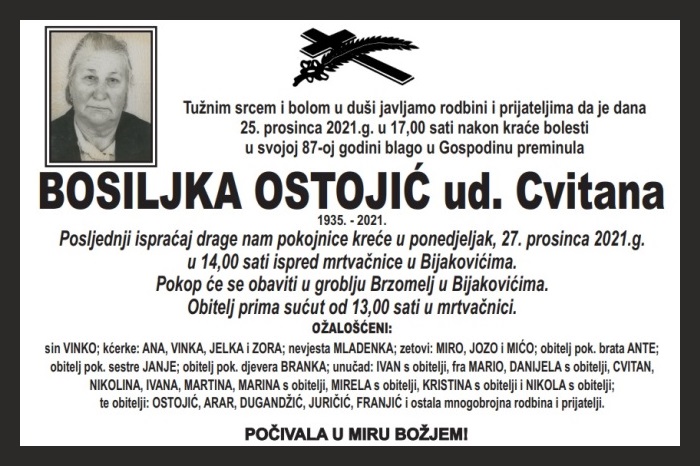 Tužnim srcem i bolom u duši javljamo rodbini i prijateljima da je dana 25. prosinca 2021.g. u 17,00 sati nakon kraće bolesti u svojoj 87-oj godini blago u Gospodinu preminula

BOSILJKA OSTOJIĆ ud. Cvitana

1935. - 2021.

Posljednji ispraćaj drage nam pokojnice kreće u ponedjeljak, 27. prosinca 2021.g. u 14,00 sati ispred mrtvačnice u Bijakovićima.
Pokop će se obaviti u groblju Brzomelj u Bijakovićima.
Obitelj prima sućut od 13,00 sati u mrtvačnici.

OŽALOŠĆENI:

sin VINKO; kćerke: ANA, VINKA, JELKA i ZORA; nevjesta MLADENKA; zetovi: MIRO, JOZO i MIĆO; obitelj pok. brata ANTE; obitelj pok. sestre JANJE; obitelj pok. djevera BRANKA; unučad: IVAN s obitelji, fra MARIO, DANIJELA s obitelji, CVITAN, NIKOLINA, IVANA, MARTINA, MARINA s obitelji, MIRELA s obitelji, KRISTINA s obitelji i NIKOLA s obitelji; te obitelji: OSTOJIĆ, ARAR, DUGANDŽIĆ, JURIČIĆ, FRANJIĆ i ostala mnogobrojna rodbina i prijatelji.

POČIVALA U MIRU BOŽJEM!